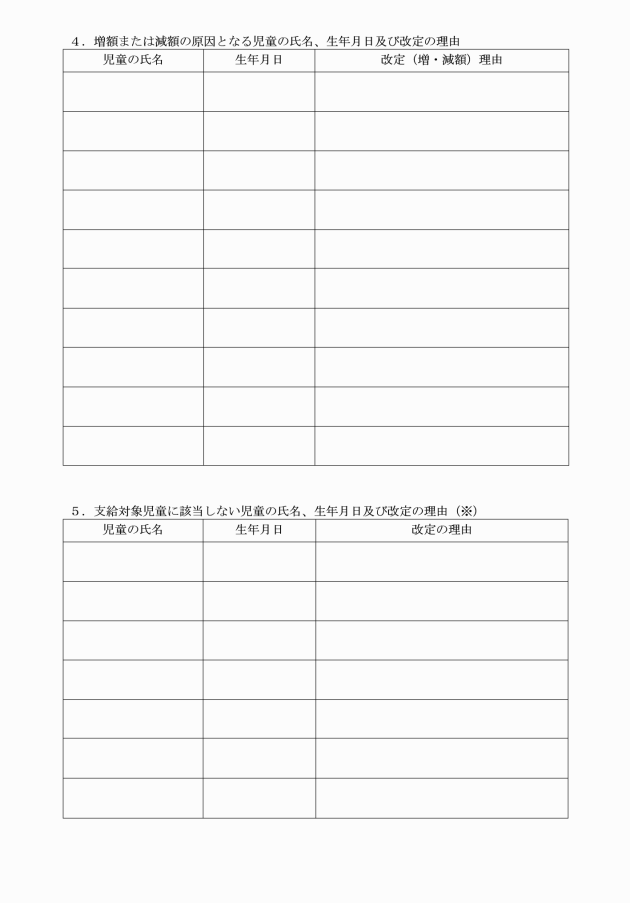 ４．増額または減額の原因となる児童の氏名、生年月日及び改定の理由

| 児童の氏名 | 生年月日 | 改定（増・減額）理由 |
|---|---|---|
| | | |
| | | |
| | | |
| | | |
| | | |
| | | |
| | | |
| | | |
| | | |
| | | |

５．支給対象児童に該当しない児童の氏名、生年月日及び改定の理由（※）

| 児童の氏名 | 生年月日 | 改定の理由 |
|---|---|---|
| | | |
| | | |
| | | |
| | | |
| | | |
| | | |
| | | |